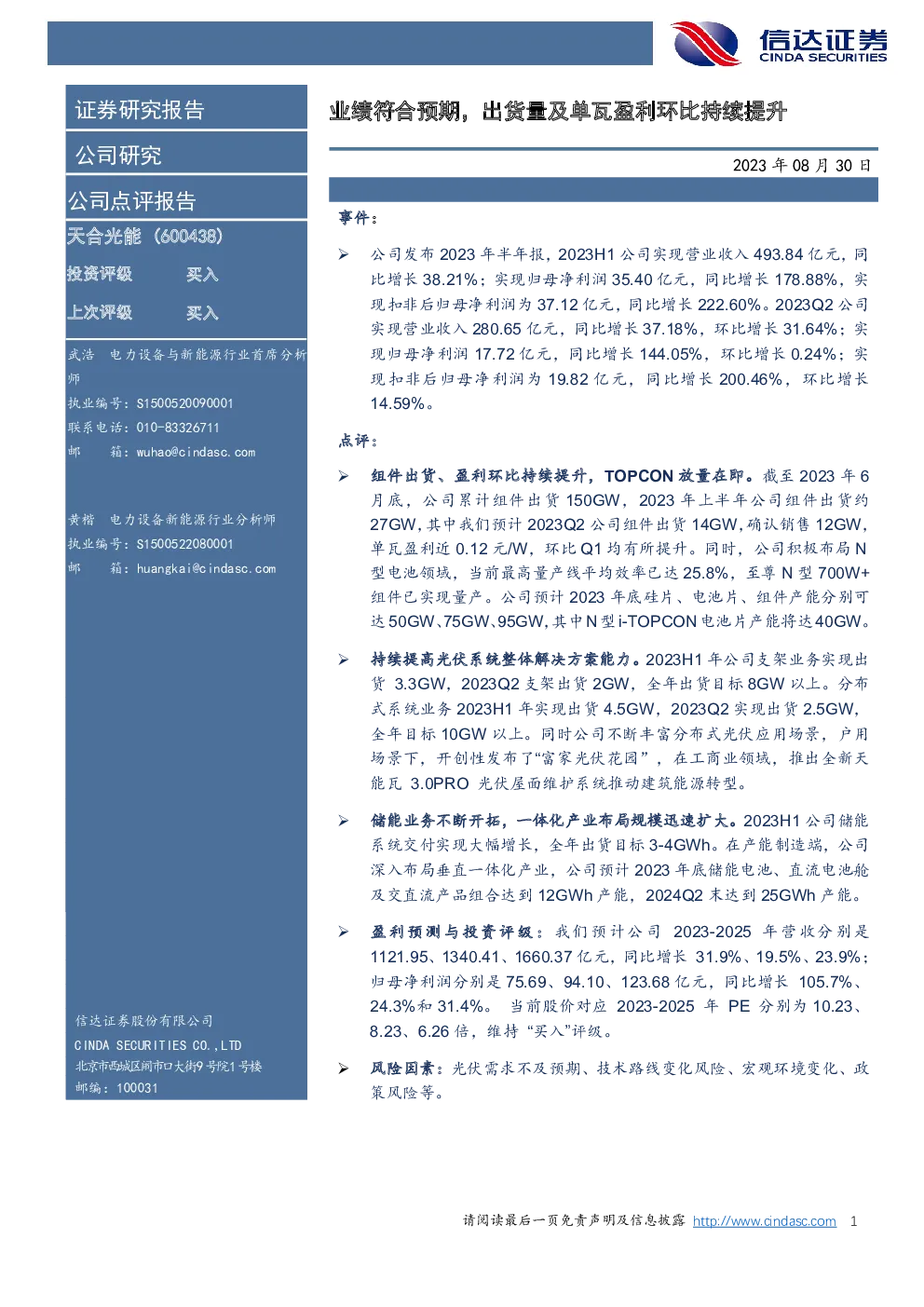 信达证券
CINDA SECURITIES

证券研究报告

公司研究

公司点评报告

天合光能（600438）

投资评级 买入

上次评级 买入

武浩 电力设备与新能源行业首席分析师
执业编号：S1500520090001
联系电话：010-83326711
邮 箱：wuhao@cindasc.com

黄楷 电力设备新能源行业分析师
执业编号：S1500522080001
邮 箱：huangkai@cindasc.com

信达证券股份有限公司
CINDA SECURITIES CO.,LTD
北京市西城区闹市口大街9号院1号楼
邮编：100031

业绩符合预期，出货量及单瓦盈利环比持续提升

2023 年 08 月 30 日

事件：

➢ 公司发布 2023 年半年报，2023H1 公司实现营业收入 493.84 亿元，同比增长 38.21%；实现归母净利润 35.40 亿元，同比增长 178.88%，实现扣非后归母净利润为 37.12 亿元，同比增长 222.60%。2023Q2 公司实现营业收入 280.65 亿元，同比增长 37.18%，环比增长 31.64%；实现归母净利润 17.72 亿元，同比增长 144.05%，环比增长 0.24%；实现扣非后归母净利润为 19.82 亿元，同比增长 200.46%，环比增长 14.59%。

点评：

➢ 组件出货、盈利环比持续提升，TOPCON 放量在即。截至 2023 年 6 月底，公司累计组件出货 150GW，2023 年上半年公司组件出货约 27GW，其中我们预计 2023Q2 公司组件出货 14GW，确认销售 12GW，单瓦盈利近 0.12 元/W，环比 Q1 均有所提升。同时，公司积极布局 N 型电池领域，当前最高量产线平均效率已达 25.8%，至尊 N 型 700W+ 组件已实现量产。公司预计 2023 年底硅片、电池片、组件产能分别可达 50GW、75GW、95GW，其中 N 型 i-TOPCON 电池片产能将达 40GW。

➢ 持续提高光伏系统整体解决方案能力。2023H1 年公司支架业务实现出货 3.3GW，2023Q2 支架出货 2GW，全年出货目标 8GW 以上。分布式系统业务 2023H1 年实现出货 4.5GW，2023Q2 实现出货 2.5GW，全年目标 10GW 以上。同时公司不断丰富分布式光伏应用场景，户用场景下，开创性发布了“富家光伏花园”，在工商业领域，推出全新天能瓦 3.0PRO 光伏屋面维护系统推动建筑能源转型。

➢ 储能业务不断开拓，一体化产业布局规模迅速扩大。2023H1 公司储能系统交付实现大幅增长，全年出货目标 3-4GWh。在产能制造端，公司深入布局垂直一体化产业，公司预计 2023 年底储能电池、直流电池舱及交直流产品组合达到 12GWh 产能，2024Q2 末达到 25GWh 产能。

➢ 盈利预测与投资评级：我们预计公司 2023-2025 年营收分别是 1121.95、1340.41、1660.37 亿元，同比增长 31.9%、19.5%、23.9%；归母净利润分别是 75.69、94.10、123.68 亿元，同比增长 105.7%、24.3%和 31.4%。 当前股价对应 2023-2025 年 PE 分别为 10.23、8.23、6.26 倍，维持“买入”评级。

➢ 风险因素：光伏需求不及预期、技术路线变化风险、宏观环境变化、政策风险等。

请阅读最后一页免责声明及信息披露 http://www.cindasc.com 1